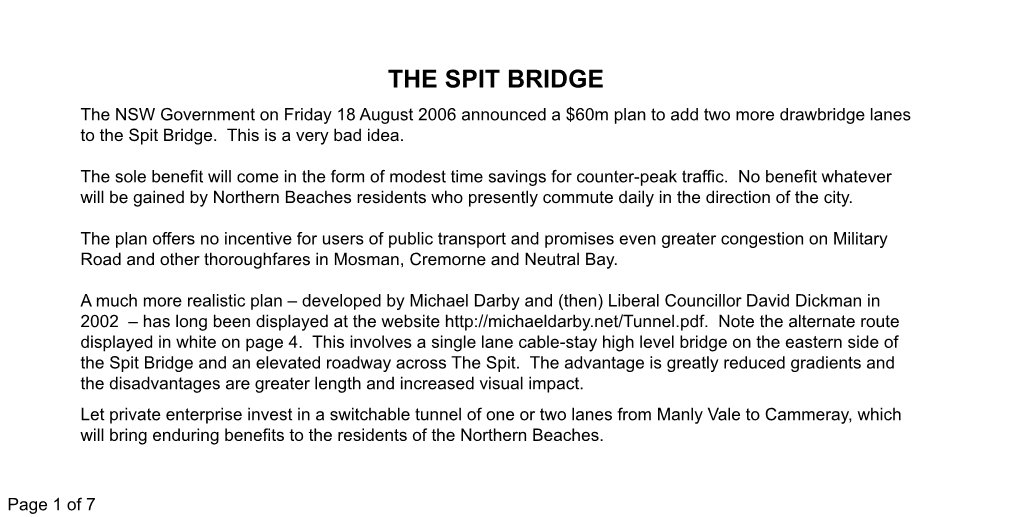 THE SPIT BRIDGE

The NSW Government on Friday 18 August 2006 announced a \$60m plan to add two more drawbridge lanes to the Spit Bridge. This is a very bad idea.

The sole benefit will come in the form of modest time savings for counter-peak traffic. No benefit whatever will be gained by Northern Beaches residents who presently commute daily in the direction of the city.

The plan offers no incentive for users of public transport and promises even greater congestion on Military Road and other thoroughfares in Mosman, Cremorne and Neutral Bay.

A much more realistic plan – developed by Michael Darby and (then) Liberal Councillor David Dickman in 2002 – has long been displayed at the website http://michaeldarby.net/Tunnel.pdf. Note the alternate route displayed in white on page 4. This involves a single lane cable-stay high level bridge on the eastern side of the Spit Bridge and an elevated roadway across The Spit. The advantage is greatly reduced gradients and the disadvantages are greater length and increased visual impact.

Let private enterprise invest in a switchable tunnel of one or two lanes from Manly Vale to Cammeray, which will bring enduring benefits to the residents of the Northern Beaches.

Page 1 of 7